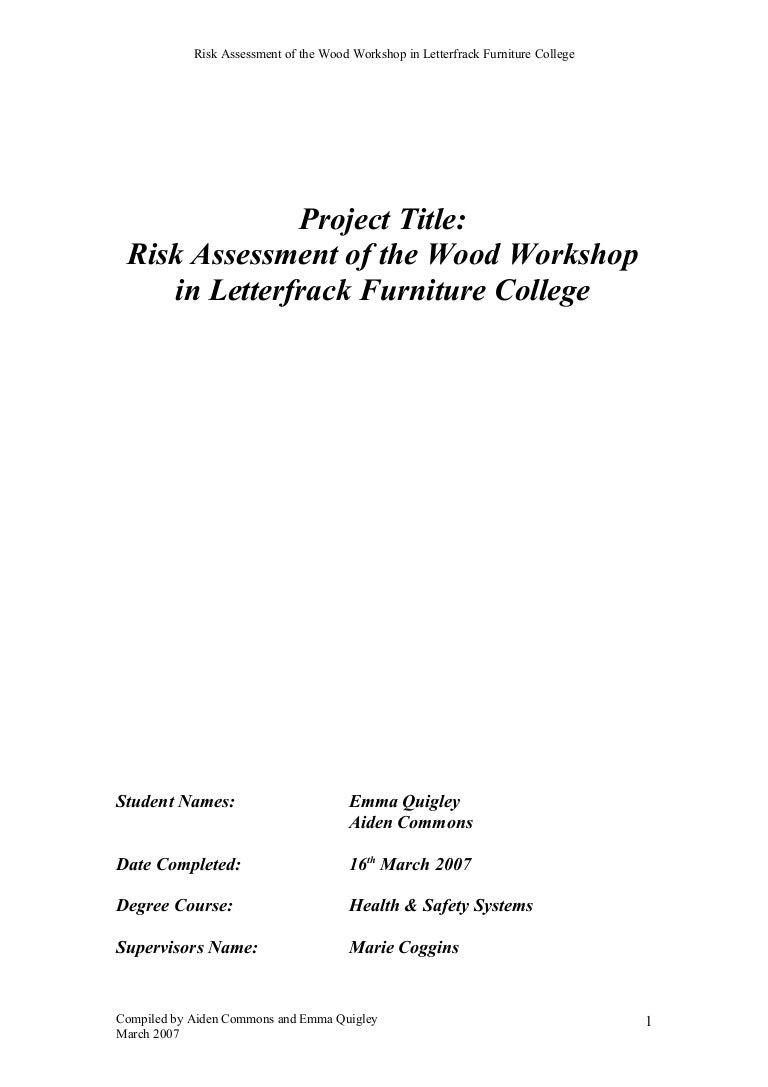 Risk Assessment of the Wood Workshop in Letterfrack Furniture College

Project Title:
Risk Assessment of the Wood Workshop in Letterfrack Furniture College

Student Names: Emma Quigley
Aiden Commons

Date Completed: 16$^{th}$ March 2007

Degree Course: Health & Safety Systems

Supervisors Name: Marie Coggins

Compiled by Aiden Commons and Emma Quigley
March 2007

1